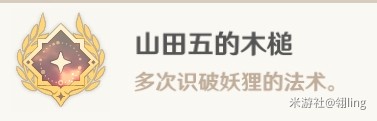 山田五的木槌

多次识破妖狸的法术。

米游社@翎ling